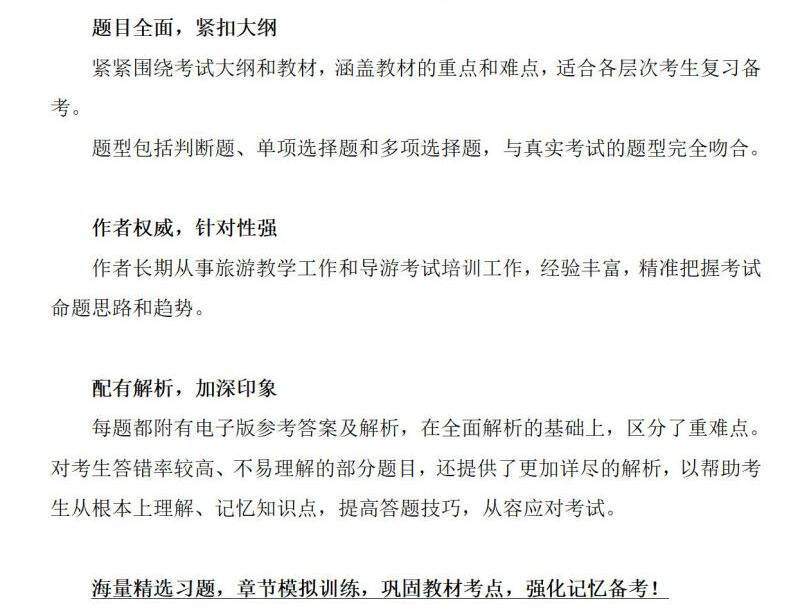 题目全面，紧扣大纲

紧紧围绕考试大纲和教材，涵盖教材的重点和难点，适合各层次考生复习备考。

题型包括判断题、单项选择题和多项选择题，与真实考试的题型完全吻合。

作者权威，针对性强

作者长期从事旅游教学工作和导游考试培训工作，经验丰富，精准把握考试命题思路和趋势。

配有解析，加深印象

每题都附有电子版参考答案及解析，在全面解析的基础上，区分了重难点。对考生答错率较高、不易理解的部分题目，还提供了更加详尽的解析，以帮助考生从根本上理解、记忆知识点，提高答题技巧，从容应对考试。

海量精选习题，章节模拟训练，巩固教材考点，强化记忆备考！